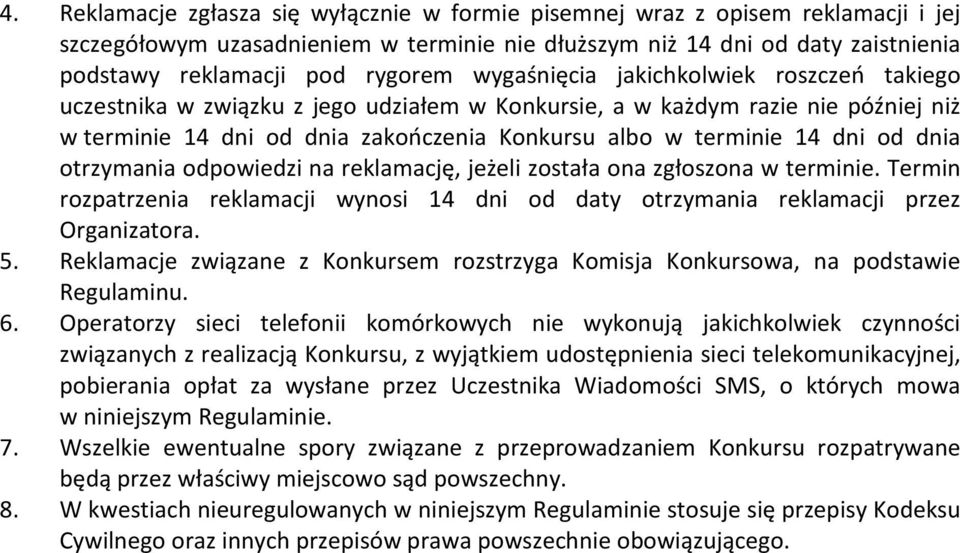 4. Reklamacje zgłasza się wyłącznie w formie pisemnej wraz z opisem reklamacji i jej szczegółowym uzasadnieniem w terminie nie dłuższym niż 14 dni od daty zaistnienia podstawy reklamacji pod rygorem wygaśnięcia jakichkolwiek roszczeń takiego uczestnika w związku z jego udziałem w Konkursie, a w każdym razie nie później niż w terminie 14 dni od dnia zakończenia Konkursu albo w terminie 14 dni od dnia otrzymania odpowiedzi na reklamację, jeżeli została ona zgłoszona w terminie. Termin rozpatrzenia reklamacji wynosi 14 dni od daty otrzymania reklamacji przez Organizatora.
5. Reklamacje związane z Konkursem rozstrzyga Komisja Konkursowa, na podstawie Regulaminu.
6. Operatorzy sieci telefonii komórkowych nie wykonują jakichkolwiek czynności związanych z realizacją Konkursu, z wyjątkiem udostępnienia sieci telekomunikacyjnej, pobierania opłat za wysłane przez Uczestnika Wiadomości SMS, o których mowa w niniejszym Regulaminie.
7. Wszelkie ewentualne spory związane z przeprowadzaniem Konkursu rozpatrywane będą przez właściwy miejscowo sąd powszechny.
8. W kwestiach nieuregulowanych w niniejszym Regulaminie stosuje się przepisy Kodeksu Cywilnego oraz innych przepisów prawa powszechnie obowiązującego.